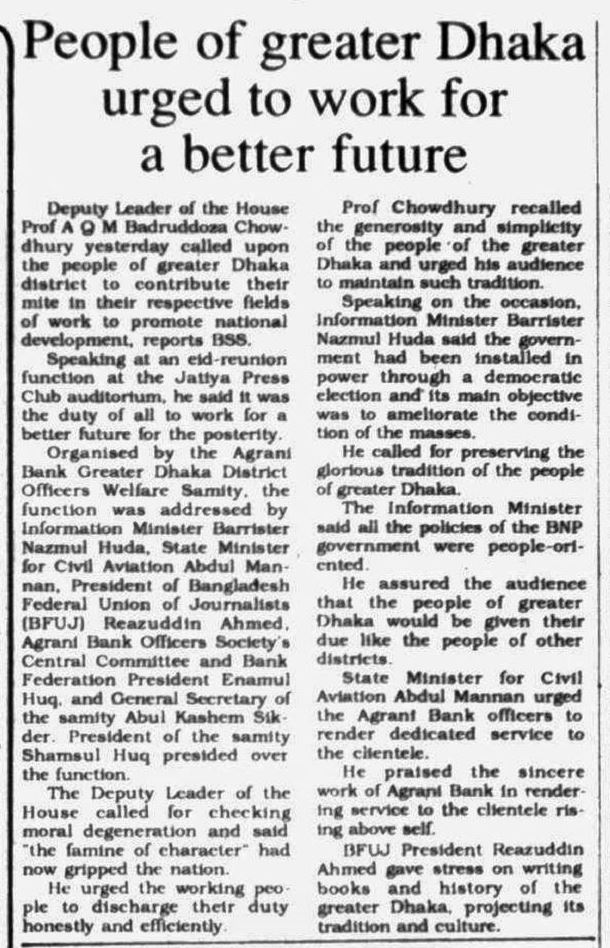 People of greater Dhaka urged to work for a better future

Deputy Leader of the House Prof A Q M Badruddoza Chowdhury yesterday called upon the people of greater Dhaka district to contribute their mite in their respective fields of work to promote national development, reports BSS.

Speaking at an eid-reunion function at the Jatiya Press Club auditorium, he said it was the duty of all to work for a better future for the posterity.

Organised by the Agrani Bank Greater Dhaka District Officers Welfare Samity, the function was addressed by Information Minister Barrister Nazmul Huda, State Minister for Civil Aviation Abdul Mannan, President of Bangladesh Federal Union of Journalists (BFUJ) Reazuddin Ahmed, Agrani Bank Officers Society's Central Committee and Bank Federation President Enamul Huq, and General Secretary of the samity Abul Kashem Sikder. President of the samity Shamsul Huq presided over the function.

The Deputy Leader of the House called for checking moral degeneration and said "the famine of character" had now gripped the nation.

He urged the working people to discharge their duty honestly and efficiently.

Prof Chowdhury recalled the generosity and simplicity of the people of the greater Dhaka and urged his audience to maintain such tradition.

Speaking on the occasion, Information Minister Barrister Nazmul Huda said the government had been installed in power through a democratic election and its main objective was to ameliorate the condition of the masses.

He called for preserving the glorious tradition of the people of greater Dhaka.

The Information Minister said all the policies of the BNP government were people-oriented.

He assured the audience that the people of greater Dhaka would be given their due like the people of other districts.

State Minister for Civil Aviation Abdul Mannan urged the Agrani Bank officers to render dedicated service to the clientele.

He praised the sincere work of Agrani Bank in rendering service to the clientele rising above self.

BFUJ President Reazuddin Ahmed gave stress on writing books and history of the greater Dhaka, projecting its tradition and culture.